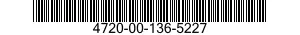 4720-00-136-5227